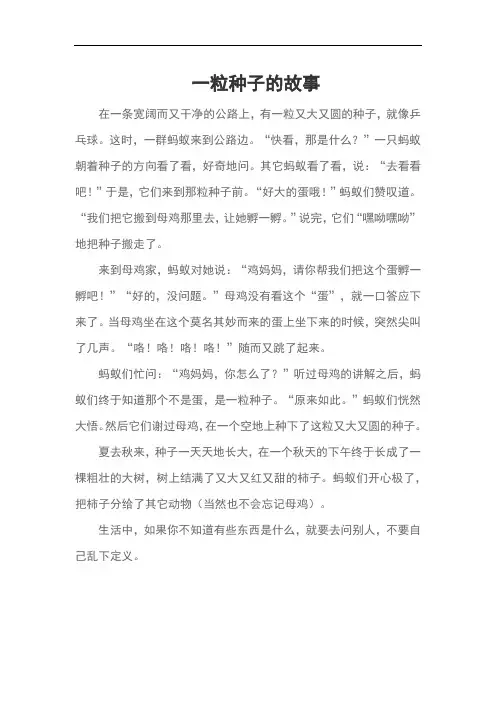 一粒种子的故事

在一条宽阔而又干净的公路上，有一粒又大又圆的种子，就像乒乓球。这时，一群蚂蚁来到公路边。“快看，那是什么？”一只蚂蚁朝着种子的方向看了看，好奇地问。其它蚂蚁看了看，说：“去看看吧！”于是，它们来到那粒种子前。“好大的蛋哦！”蚂蚁们赞叹道。“我们把它搬到母鸡那里去，让她孵一孵。”说完，它们“嘿呦嘿呦”地把种子搬走了。

来到母鸡家，蚂蚁对她说：“鸡妈妈，请你帮我们把这个蛋孵一孵吧！”“好的，没问题。”母鸡没有看这个“蛋”，就一口答应下来了。当母鸡坐在这个莫名其妙而来的蛋上坐下来的时候，突然尖叫了几声。“咯！咯！咯！咯！”随而又跳了起来。

蚂蚁们忙问：“鸡妈妈，你怎么了？”听过母鸡的讲解之后，蚂蚁们终于知道那个不是蛋，是一粒种子。“原来如此。”蚂蚁们恍然大悟。然后它们谢过母鸡，在一个空地上种下了这粒又大又圆的种子。

夏去秋来，种子一天天地长大，在一个秋天的下午终于长成了一棵粗壮的大树，树上结满了又大又红又甜的柿子。蚂蚁们开心极了，把柿子分给了其它动物（当然也不会忘记母鸡）。

生活中，如果你不知道有些东西是什么，就要去问别人，不要自己乱下定义。